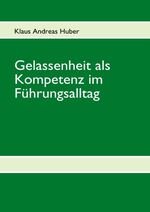 Klaus Andreas Huber

Gelassenheit als Kompetenz im Führungsalltag